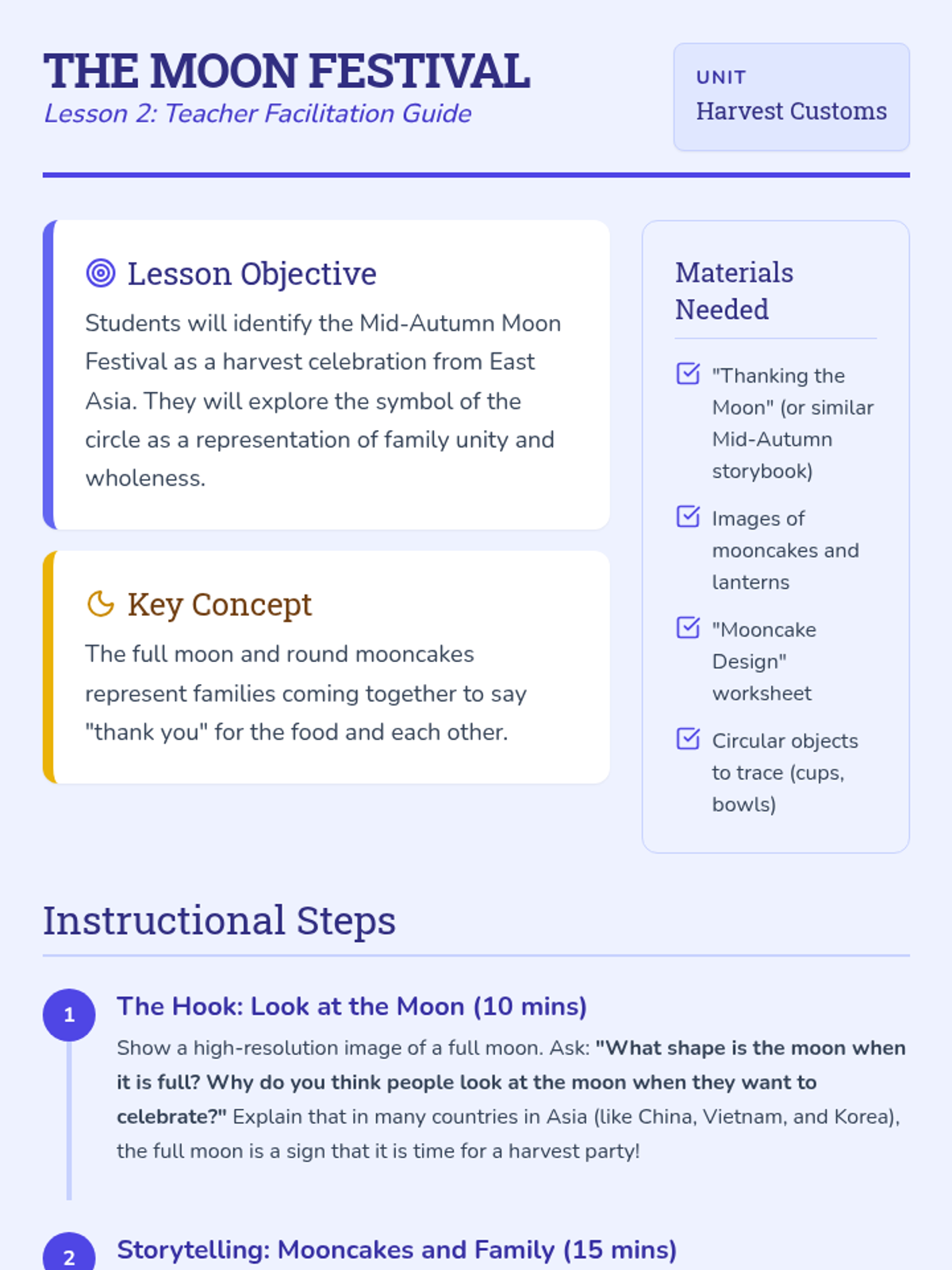 THE MOON FESTIVAL
Lesson 2: Teacher Facilitation Guide

UNIT
Harvest Customs

Lesson Objective

Students will identify the Mid-Autumn Moon Festival as a harvest celebration from East Asia. They will explore the symbol of the circle as a representation of family unity and wholeness.

Key Concept

The full moon and round mooncakes represent families coming together to say "thank you" for the food and each other.

Materials Needed

☑ "Thanking the Moon" (or similar Mid-Autumn storybook)

☑ Images of mooncakes and lanterns

☑ "Mooncake Design" worksheet

☑ Circular objects to trace (cups, bowls)

Instructional Steps

1
The Hook: Look at the Moon (10 mins)

Show a high-resolution image of a full moon. Ask: "What shape is the moon when it is full? Why do you think people look at the moon when they want to celebrate?" Explain that in many countries in Asia (like China, Vietnam, and Korea), the full moon is a sign that it is time for a harvest party!

2
Storytelling: Mooncakes and Family (15 mins)